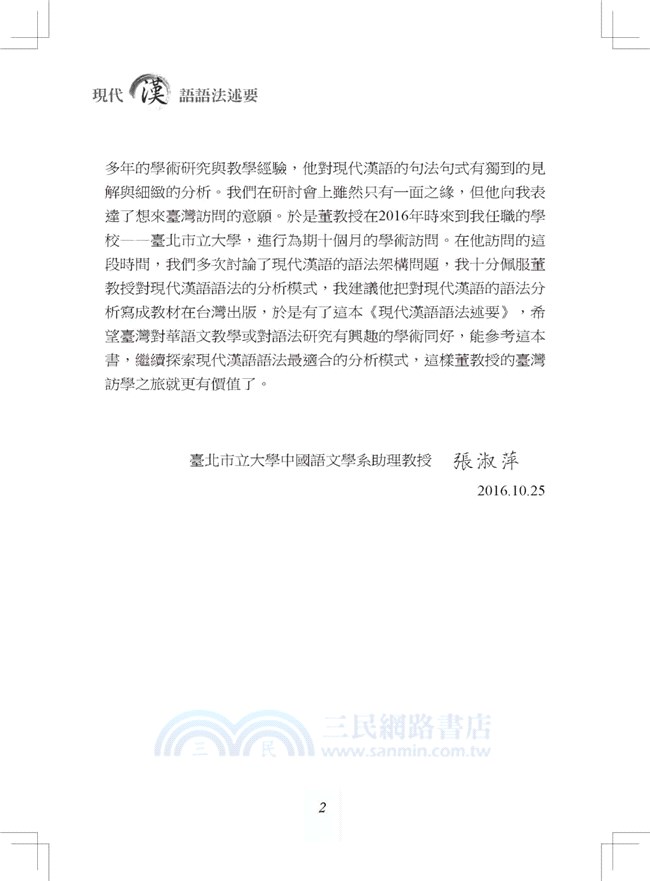 現代漢語語法述要

多年的學術研究與教學經驗，他對現代漢語的句法句式有獨到的見解與細緻的分析。我們在研討會上雖然只有一面之緣，但他向我表達了想來臺灣訪問的意願。於是董教授在2016年時來到我任職的學校——臺北市立大學，進行為期十個月的學術訪問。在他訪問的這段時間，我們多次討論了現代漢語的語法架構問題，我十分佩服董教授對現代漢語語法的分析模式，我建議他把對現代漢語的語法分析寫成教材在台灣出版，於是有了這本《現代漢語語法述要》，希望臺灣對華語文教學或對語法研究有興趣的學術同好，能參考這本書，繼續探索現代漢語語法最適合的分析模式，這樣董教授的臺灣訪學之旅就更有價值了。

臺北市立大學中國語文學系助理教授 張淑萍
2016.10.25

三民網路書店
三 民
www.sanmin.com.tw

2